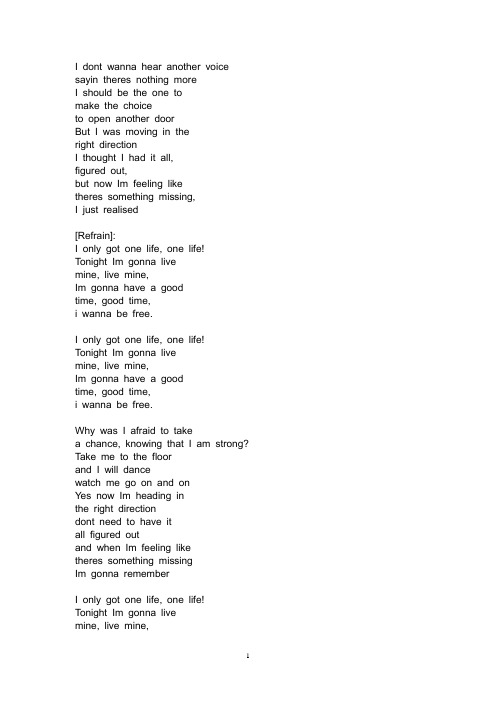 I dont wanna hear another voice
sayin theres nothing more
I should be the one to
make the choice
to open another door
But I was moving in the
right direction
I thought I had it all,
figured out,
but now Im feeling like
theres something missing,
I just realised

[Refrain]:
I only got one life, one life!
Tonight Im gonna live
mine, live mine,
Im gonna have a good
time, good time,
i wanna be free.

I only got one life, one life!
Tonight Im gonna live
mine, live mine,
Im gonna have a good
time, good time,
i wanna be free.

Why was I afraid to take
a chance, knowing that I am strong?
Take me to the floor
and I will dance
watch me go on and on
Yes now Im heading in
the right direction
dont need to have it
all figured out
and when Im feeling like
theres something missing
Im gonna remember

I only got one life, one life!
Tonight Im gonna live
mine, live mine,

1